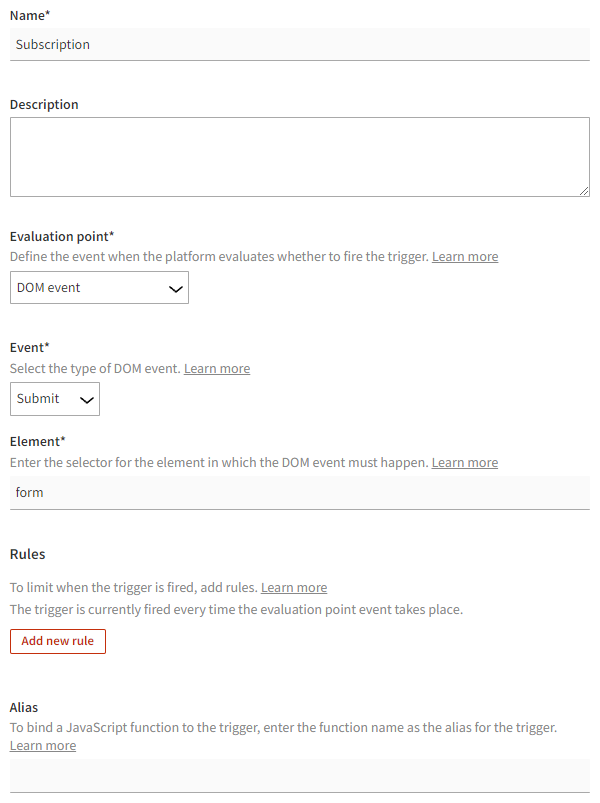 Name*
Subscription

Description

Evaluation point*
Define the event when the platform evaluates whether to fire the trigger. Learn more
DOM event

Event*
Select the type of DOM event. Learn more
Submit

Element*
Enter the selector for the element in which the DOM event must happen. Learn more
form

Rules

To limit when the trigger is fired, add rules. Learn more
The trigger is currently fired every time the evaluation point event takes place.

Add new rule

Alias
To bind a JavaScript function to the trigger, enter the function name as the alias for the trigger. Learn more